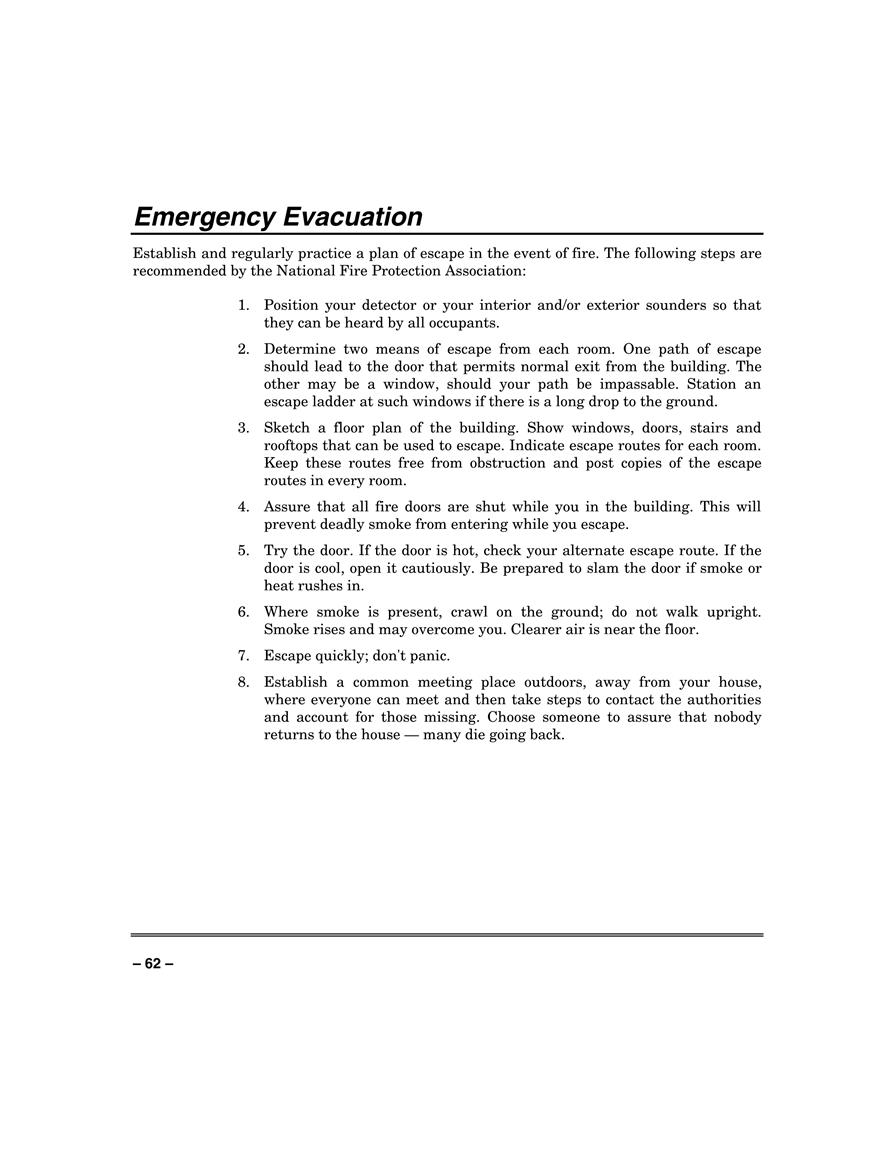 Emergency Evacuation

Establish and regularly practice a plan of escape in the event of fire. The following steps are recommended by the National Fire Protection Association:

1. Position your detector or your interior and/or exterior sounders so that they can be heard by all occupants.

2. Determine two means of escape from each room. One path of escape should lead to the door that permits normal exit from the building. The other may be a window, should your path be impassable. Station an escape ladder at such windows if there is a long drop to the ground.

3. Sketch a floor plan of the building. Show windows, doors, stairs and rooftops that can be used to escape. Indicate escape routes for each room. Keep these routes free from obstruction and post copies of the escape routes in every room.

4. Assure that all fire doors are shut while you in the building. This will prevent deadly smoke from entering while you escape.

5. Try the door. If the door is hot, check your alternate escape route. If the door is cool, open it cautiously. Be prepared to slam the door if smoke or heat rushes in.

6. Where smoke is present, crawl on the ground; do not walk upright. Smoke rises and may overcome you. Clearer air is near the floor.

7. Escape quickly; don't panic.

8. Establish a common meeting place outdoors, away from your house, where everyone can meet and then take steps to contact the authorities and account for those missing. Choose someone to assure that nobody returns to the house — many die going back.

– 62 –